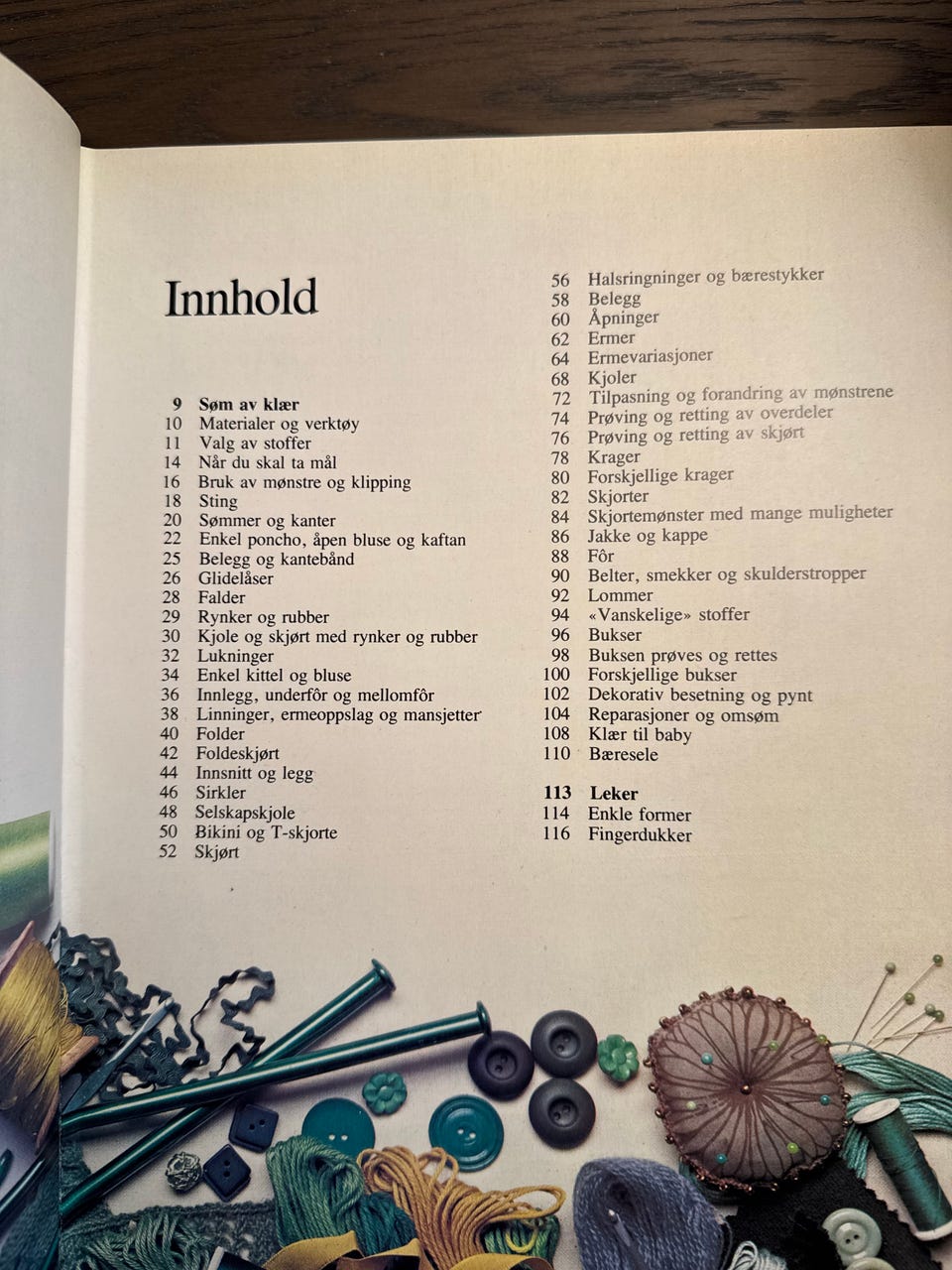 Innhold

9 Søm av klær
10 Materialer og verktøy
11 Valg av stoffer
14 Når du skal ta mål
16 Bruk av mønstre og klipping
18 Sting
20 Sømmer og kanter
22 Enkel poncho, åpen bluse og kaftan
25 Belegg og kantebånd
26 Glidelåser
28 Falder
29 Rynker og rubber
30 Kjole og skjørt med rynker og rubber
32 Lukninger
34 Enkel kittel og bluse
36 Innlegg, underfôr og mellomfôr
38 Linninger, ermeoppslag og mansjetter
40 Folder
42 Foldeskjørt
44 Innsnitt og legg
46 Sirkler
48 Selskapskjole
50 Bikini og T-skjorte
52 Skjørt

56 Halsringninger og bærestykker
58 Belegg
60 Åpninger
62 Ermer
64 Ermevariasjoner
68 Kjoler
72 Tilpasning og forandring av mønstrene
74 Prøving og retting av overdeler
76 Prøving og retting av skjørt
78 Krager
80 Forskjellige krager
82 Skjorter
84 Skjortemønster med mange muligheter
86 Jakke og kappe
88 Fôr
90 Belter, smekker og skulderstropper
92 Lommer
94 «Vanskelige» stoffer
96 Bukser
98 Buksen prøves og rettes
100 Forskjellige bukser
102 Dekorativ besetning og pynt
104 Reparasjoner og omsøm
108 Klær til baby
110 Bæresele

113 Leker
114 Enkle former
116 Fingerdukker